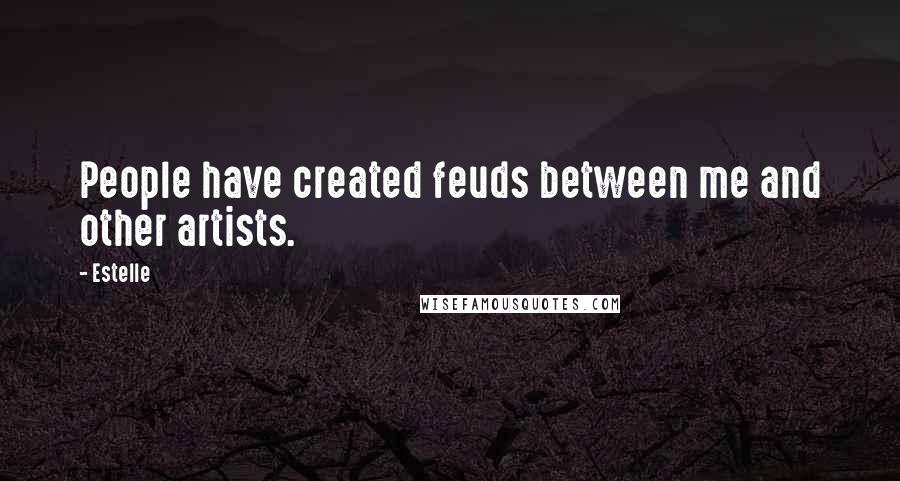 People have created feuds between me and other artists.

- Estelle

WISEFAMOUSQUOTES.COM